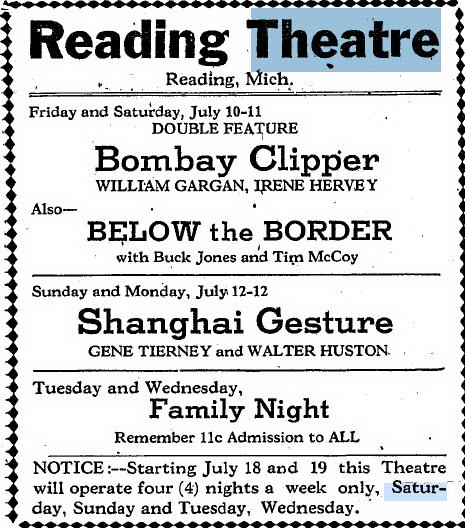 Reading Theatre

Reading, Mich.

Friday and Saturday, July 10-11
DOUBLE FEATURE

Bombay Clipper
WILLIAM GARGAN, IRENE HERVEY

Also—
BELOW the BORDER
with Buck Jones and Tim McCoy

Sunday and Monday, July 12-12
Shanghai Gesture
GENE TIERNEY and WALTER HUSTON

Tuesday and Wednesday,
Family Night
Remember 11c Admission to ALL

NOTICE:--Starting July 18 and 19 this Theatre will operate four (4) nights a week only, Saturday, Sunday and Tuesday, Wednesday.